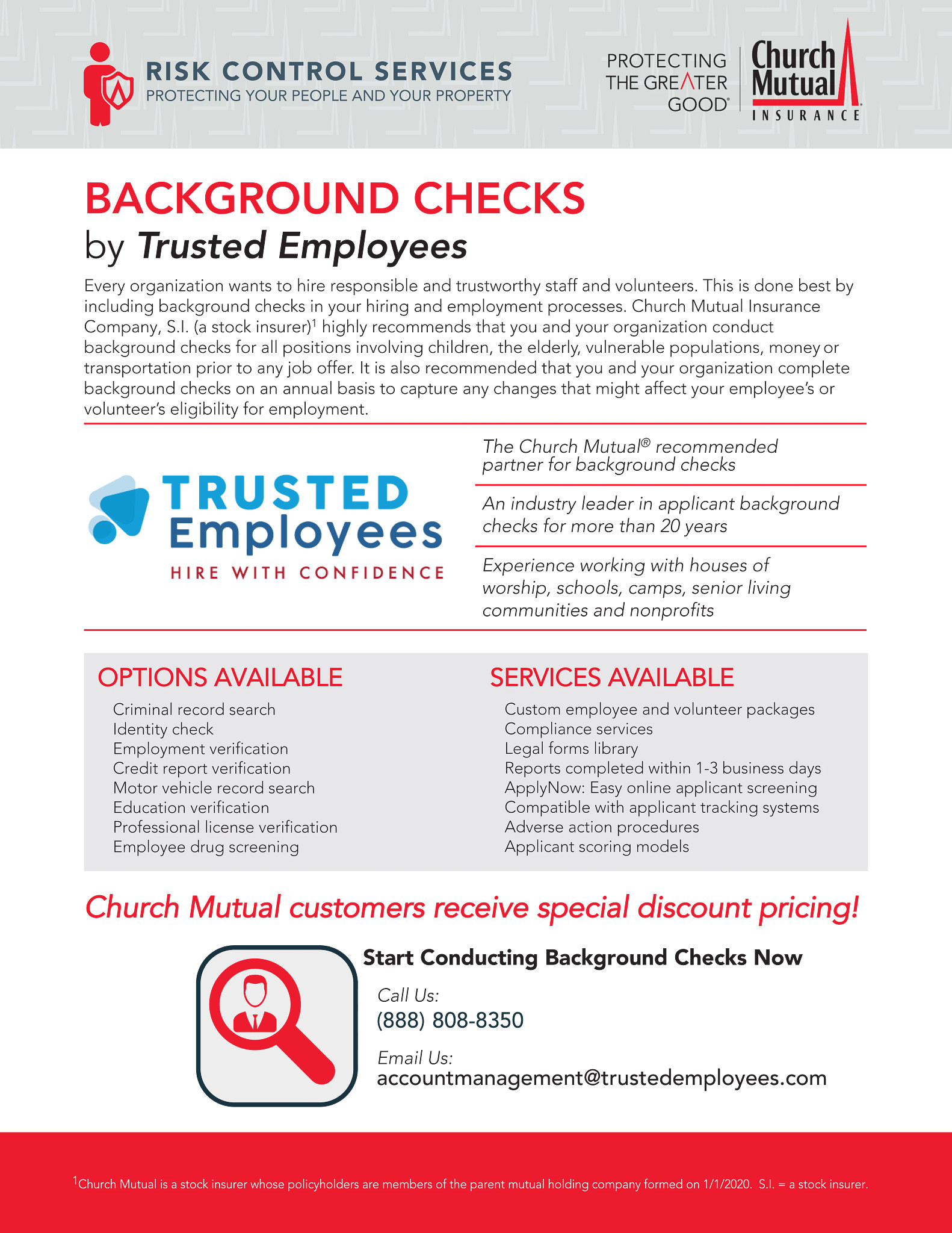 RISK CONTROL SERVICES
PROTECTING YOUR PEOPLE AND YOUR PROPERTY

PROTECTING THE GREATER GOOD®

Church Mutual INSURANCE

BACKGROUND CHECKS
by Trusted Employees

Every organization wants to hire responsible and trustworthy staff and volunteers. This is done best by including background checks in your hiring and employment processes. Church Mutual Insurance Company, S.I. (a stock insurer)$^1$ highly recommends that you and your organization conduct background checks for all positions involving children, the elderly, vulnerable populations, money or transportation prior to any job offer. It is also recommended that you and your organization complete background checks on an annual basis to capture any changes that might affect your employee's or volunteer's eligibility for employment.

TRUSTED Employees
HIRE WITH CONFIDENCE

The Church Mutual® recommended partner for background checks

An industry leader in applicant background checks for more than 20 years

Experience working with houses of worship, schools, camps, senior living communities and nonprofits

OPTIONS AVAILABLE
Criminal record search
Identity check
Employment verification
Credit report verification
Motor vehicle record search
Education verification
Professional license verification
Employee drug screening

SERVICES AVAILABLE
Custom employee and volunteer packages
Compliance services
Legal forms library
Reports completed within 1-3 business days
ApplyNow: Easy online applicant screening
Compatible with applicant tracking systems
Adverse action procedures
Applicant scoring models

Church Mutual customers receive special discount pricing!

Start Conducting Background Checks Now

Call Us:
(888) 808-8350

Email Us:
accountmanagement@trustedemployees.com

$^1$Church Mutual is a stock insurer whose policyholders are members of the parent mutual holding company formed on 1/1/2020. S.I. = a stock insurer.